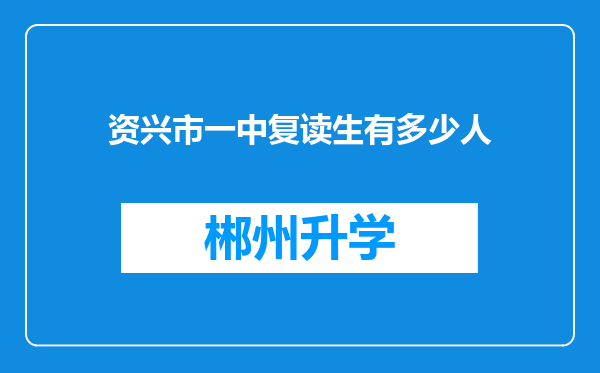 资兴市一中复读生有多少人

郴州升学